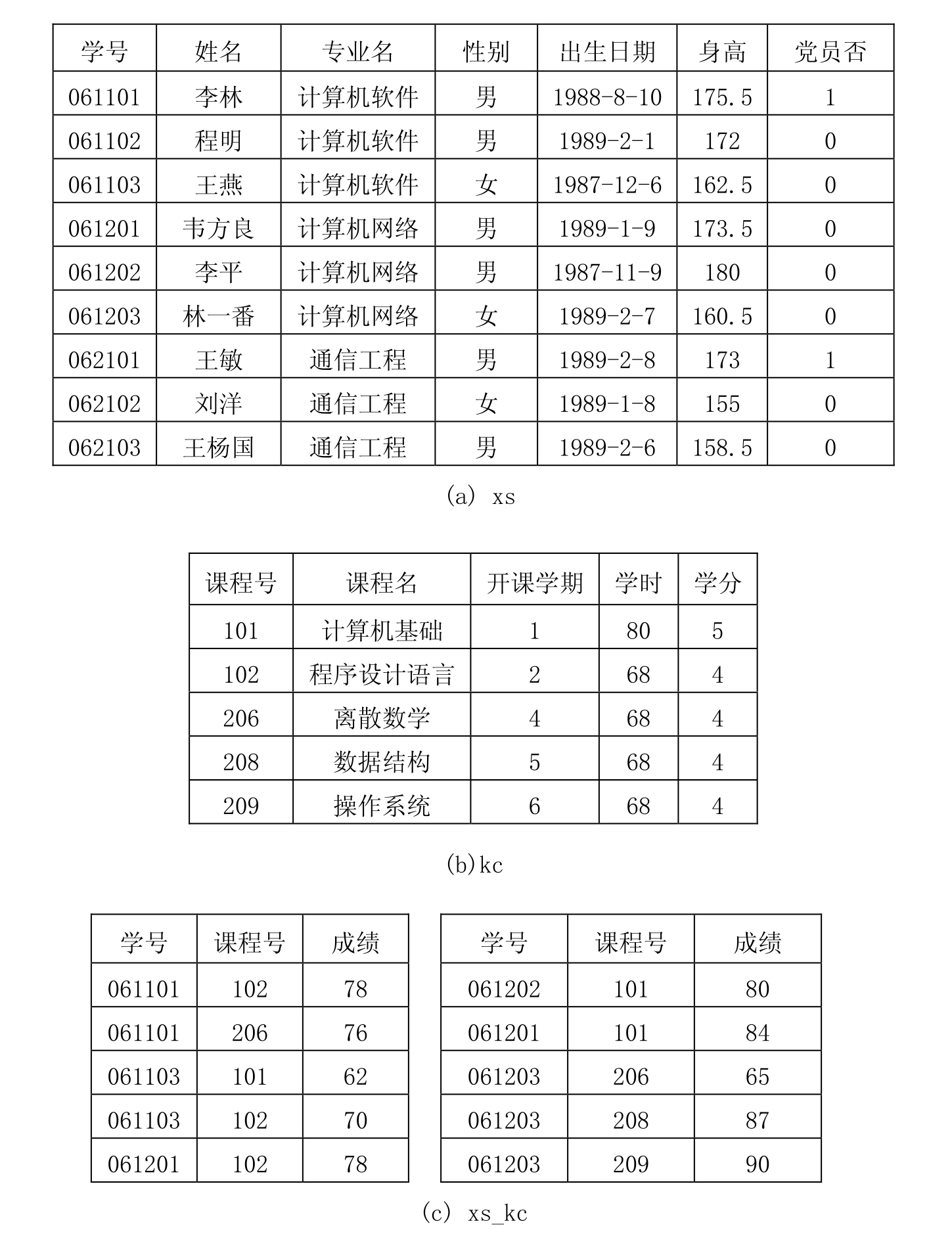 | 学号 | 姓名 | 专业名 | 性别 | 出生日期 | 身高 | 党员否 |
|---|---|---|---|---|---|---|
| 061101 | 李林 | 计算机软件 | 男 | 1988-8-10 | 175.5 | 1 |
| 061102 | 程明 | 计算机软件 | 男 | 1989-2-1 | 172 | 0 |
| 061103 | 王燕 | 计算机软件 | 女 | 1987-12-6 | 162.5 | 0 |
| 061201 | 韦方良 | 计算机网络 | 男 | 1989-1-9 | 173.5 | 0 |
| 061202 | 李平 | 计算机网络 | 男 | 1987-11-9 | 180 | 0 |
| 061203 | 林一番 | 计算机网络 | 女 | 1989-2-7 | 160.5 | 0 |
| 062101 | 王敏 | 通信工程 | 男 | 1989-2-8 | 173 | 1 |
| 062102 | 刘洋 | 通信工程 | 女 | 1989-1-8 | 155 | 0 |
| 062103 | 王杨国 | 通信工程 | 男 | 1989-2-6 | 158.5 | 0 |

(a) xs

| 课程号 | 课程名 | 开课学期 | 学时 | 学分 |
|---|---|---|---|---|
| 101 | 计算机基础 | 1 | 80 | 5 |
| 102 | 程序设计语言 | 2 | 68 | 4 |
| 206 | 离散数学 | 4 | 68 | 4 |
| 208 | 数据结构 | 5 | 68 | 4 |
| 209 | 操作系统 | 6 | 68 | 4 |

(b)kc

| 学号 | 课程号 | 成绩 |
|---|---|---|
| 061101 | 102 | 78 |
| 061101 | 206 | 76 |
| 061103 | 101 | 62 |
| 061103 | 102 | 70 |
| 061201 | 102 | 78 |

| 学号 | 课程号 | 成绩 |
|---|---|---|
| 061202 | 101 | 80 |
| 061201 | 101 | 84 |
| 061203 | 206 | 65 |
| 061203 | 208 | 87 |
| 061203 | 209 | 90 |

(c) xs_kc